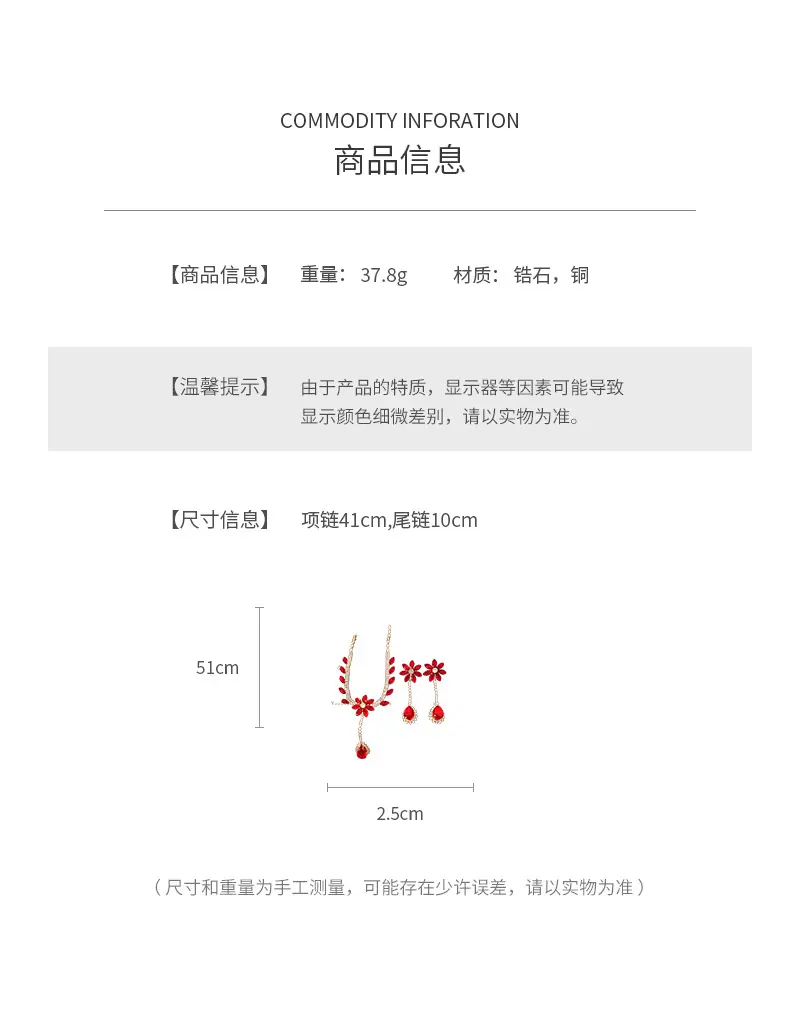 COMMODITY INFORATION
商品信息

【商品信息】 重量：37.8g 材质：锆石，铜

【温馨提示】 由于产品的特质，显示器等因素可能导致显示颜色细微差别，请以实物为准。

【尺寸信息】 项链41cm,尾链10cm

51cm

2.5cm

（尺寸和重量为手工测量，可能存在少许误差，请以实物为准）